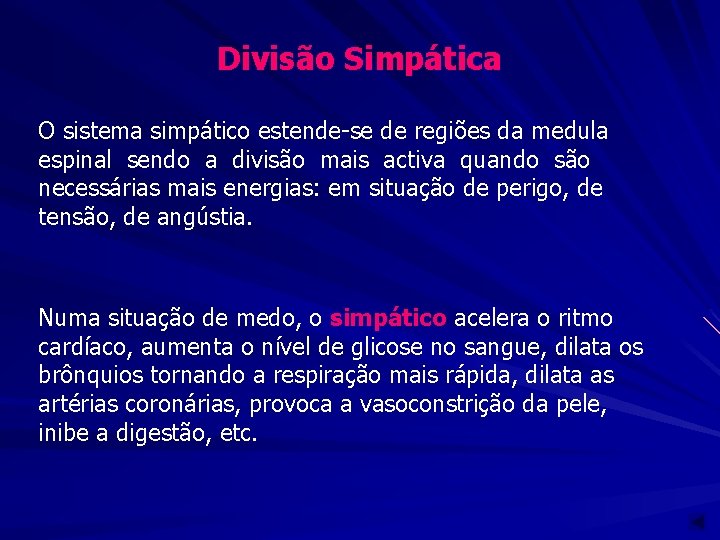 Divisão Simpática

O sistema simpático estende-se de regiões da medula espinal sendo a divisão mais activa quando são necessárias mais energias: em situação de perigo, de tensão, de angústia.

Numa situação de medo, o simpático acelera o ritmo cardíaco, aumenta o nível de glicose no sangue, dilata os brônquios tornando a respiração mais rápida, dilata as artérias coronárias, provoca a vasoconstrição da pele, inibe a digestão, etc.